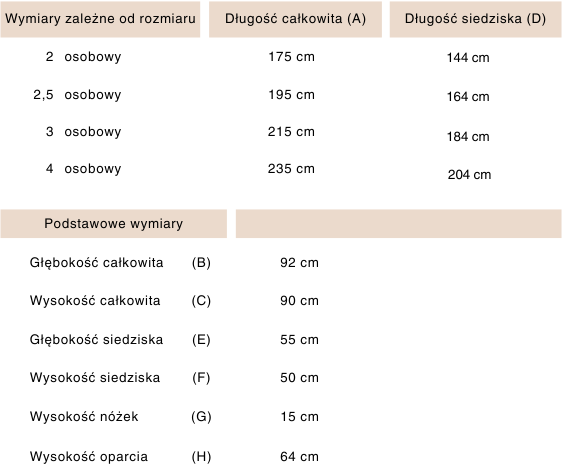 | Wymiary zależne od rozmiaru | Długość całkowita (A) | Długość siedziska (D) |
|---|---|---|
| 2 osobowy | 175 cm | 144 cm |
| 2,5 osobowy | 195 cm | 164 cm |
| 3 osobowy | 215 cm | 184 cm |
| 4 osobowy | 235 cm | 204 cm |

| Podstawowe wymiary | | |
|---|---|---|
| Głębokość całkowita | (B) | 92 cm |
| Wysokość całkowita | (C) | 90 cm |
| Głębokość siedziska | (E) | 55 cm |
| Wysokość siedziska | (F) | 50 cm |
| Wysokość nóżek | (G) | 15 cm |
| Wysokość oparcia | (H) | 64 cm |